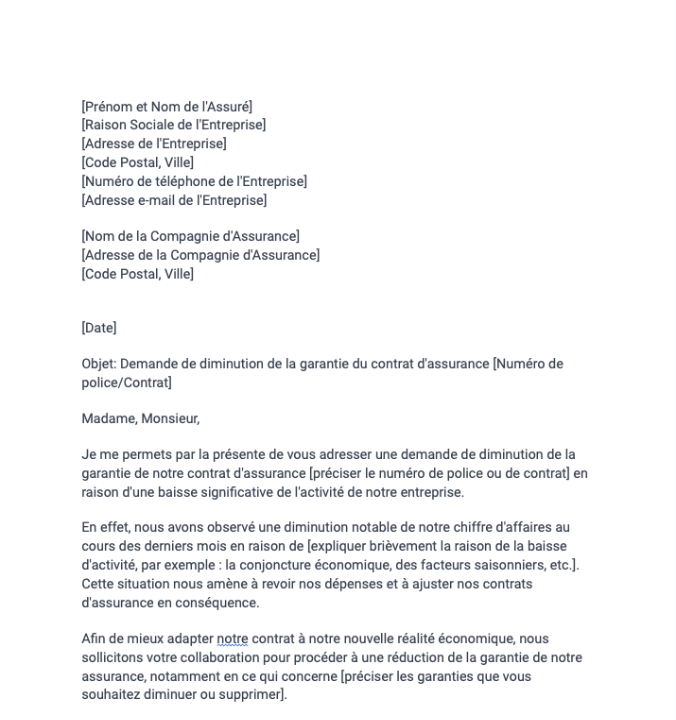 [Prénom et Nom de l'Assuré]
[Raison Sociale de l'Entreprise]
[Adresse de l'Entreprise]
[Code Postal, Ville]
[Numéro de téléphone de l'Entreprise]
[Adresse e-mail de l'Entreprise]

[Nom de la Compagnie d'Assurance]
[Adresse de la Compagnie d'Assurance]
[Code Postal, Ville]

[Date]

Objet: Demande de diminution de la garantie du contrat d'assurance [Numéro de police/Contrat]

Madame, Monsieur,

Je me permets par la présente de vous adresser une demande de diminution de la garantie de notre contrat d'assurance [préciser le numéro de police ou de contrat] en raison d'une baisse significative de l'activité de notre entreprise.

En effet, nous avons observé une diminution notable de notre chiffre d'affaires au cours des derniers mois en raison de [expliquer brièvement la raison de la baisse d'activité, par exemple : la conjoncture économique, des facteurs saisonniers, etc.]. Cette situation nous amène à revoir nos dépenses et à ajuster nos contrats d'assurance en conséquence.

Afin de mieux adapter notre contrat à notre nouvelle réalité économique, nous sollicitons votre collaboration pour procéder à une réduction de la garantie de notre assurance, notamment en ce qui concerne [préciser les garanties que vous souhaitez diminuer ou supprimer].